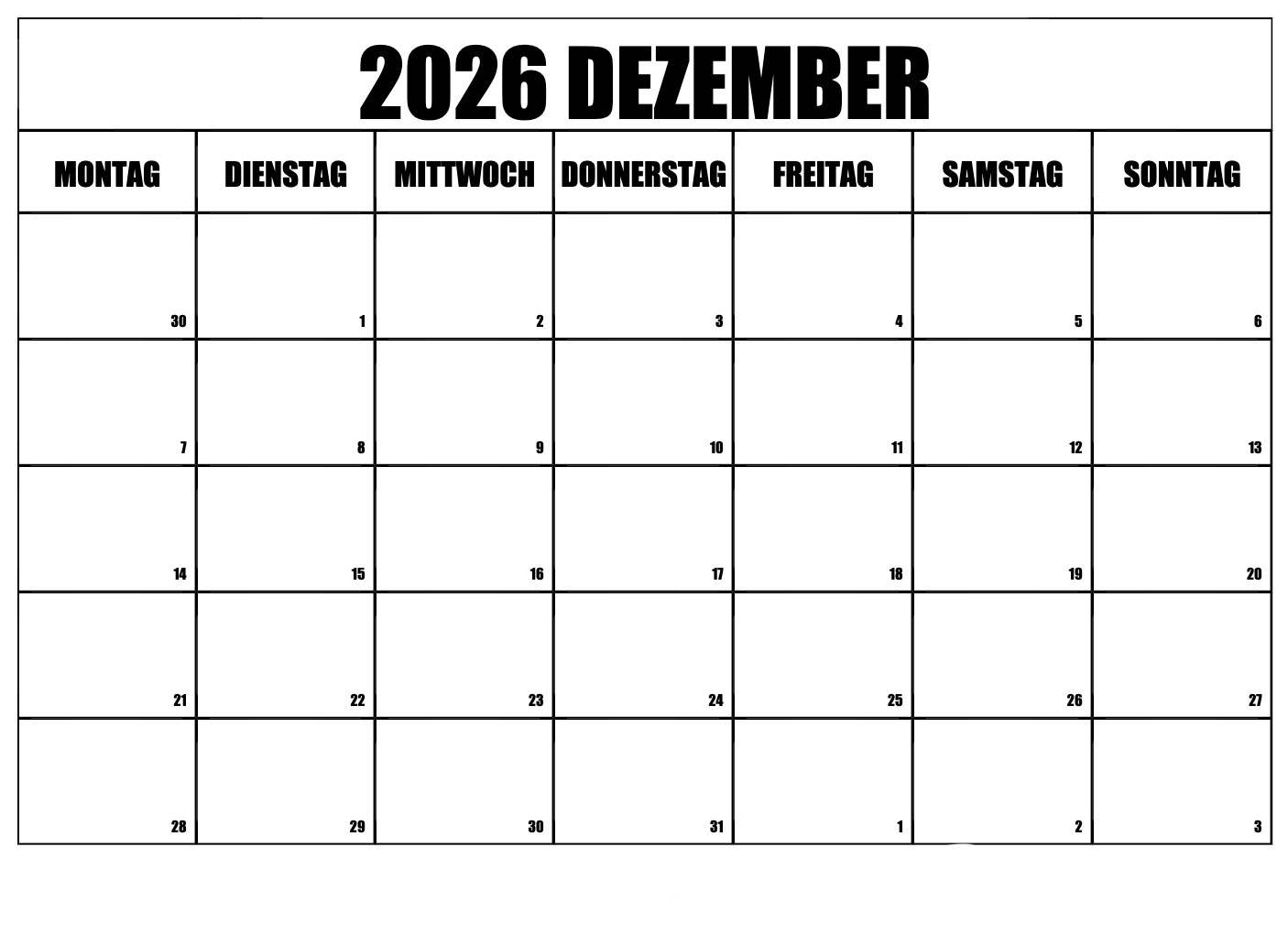 2026 DEZEMBER

| MONTAG | DIENSTAG | MITTWOCH | DONNERSTAG | FREITAG | SAMSTAG | SONNTAG |
|---|---|---|---|---|---|---|
| 30 | 1 | 2 | 3 | 4 | 5 | 6 |
| 7 | 8 | 9 | 10 | 11 | 12 | 13 |
| 14 | 15 | 16 | 17 | 18 | 19 | 20 |
| 21 | 22 | 23 | 24 | 25 | 26 | 27 |
| 28 | 29 | 30 | 31 | 1 | 2 | 3 |